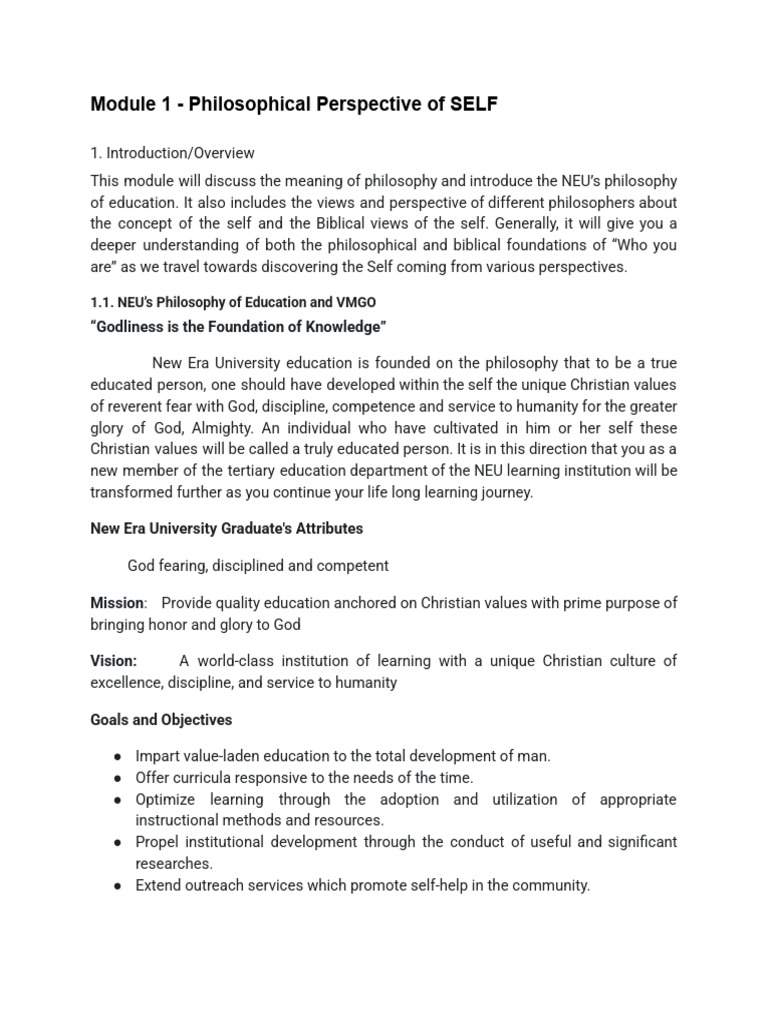 Module 1 - Philosophical Perspective of SELF

1. Introduction/Overview

This module will discuss the meaning of philosophy and introduce the NEU's philosophy of education. It also includes the views and perspective of different philosophers about the concept of the self and the Biblical views of the self. Generally, it will give you a deeper understanding of both the philosophical and biblical foundations of "Who you are" as we travel towards discovering the Self coming from various perspectives.

1.1. NEU's Philosophy of Education and VMGO

"Godliness is the Foundation of Knowledge"

New Era University education is founded on the philosophy that to be a true educated person, one should have developed within the self the unique Christian values of reverent fear with God, discipline, competence and service to humanity for the greater glory of God, Almighty. An individual who have cultivated in him or her self these Christian values will be called a truly educated person. It is in this direction that you as a new member of the tertiary education department of the NEU learning institution will be transformed further as you continue your life long learning journey.

New Era University Graduate's Attributes

God fearing, disciplined and competent

Mission: Provide quality education anchored on Christian values with prime purpose of bringing honor and glory to God

Vision: A world-class institution of learning with a unique Christian culture of excellence, discipline, and service to humanity

Goals and Objectives

• Impart value-laden education to the total development of man.
• Offer curricula responsive to the needs of the time.
• Optimize learning through the adoption and utilization of appropriate instructional methods and resources.
• Propel institutional development through the conduct of useful and significant researches.
• Extend outreach services which promote self-help in the community.